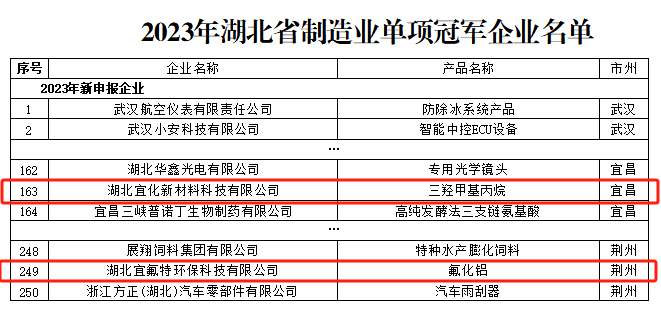 2023年湖北省制造业单项冠军企业名单

| 序号 | 企业名称 | 产品名称 | 市州 |
|---|---|---|---|
| 2023年新申报企业 | | | |
| 1 | 武汉航空仪表有限责任公司 | 防除冰系统产品 | 武汉 |
| 2 | 武汉小安科技有限公司 | 智能中控ECU设备 | 武汉 |
| | … | | |
| 162 | 湖北华鑫光电有限公司 | 专用光学镜头 | 宜昌 |
| 163 | 湖北宜化新材料科技有限公司 | 三羟甲基丙烷 | 宜昌 |
| 164 | 宜昌三峡普诺丁生物制药有限公司 | 高纯发酵法三支链氨基酸 | 宜昌 |
| | … | | |
| 248 | 展翔饲料集团有限公司 | 特种水产膨化饲料 | 荆州 |
| 249 | 湖北宜氟特环保科技有限公司 | 氟化铝 | 荆州 |
| 250 | 浙江方正(湖北)汽车零部件有限公司 | 汽车雨刮器 | 荆州 |